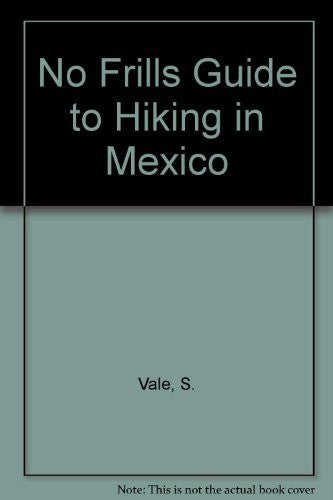 No Frills Guide to Hiking in Mexico

Vale, S.

Note: This is not the actual book cover